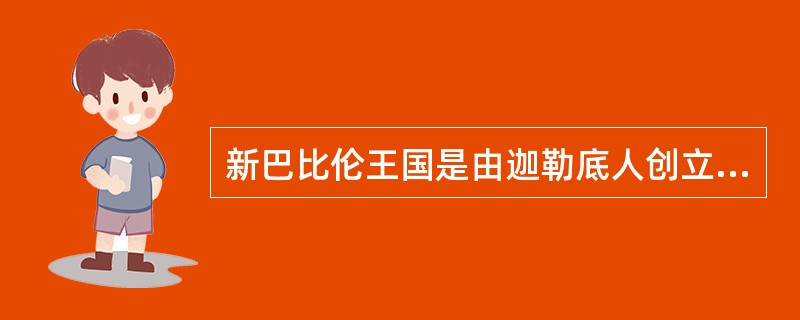 新巴比伦王国是由迦勒底人创立...